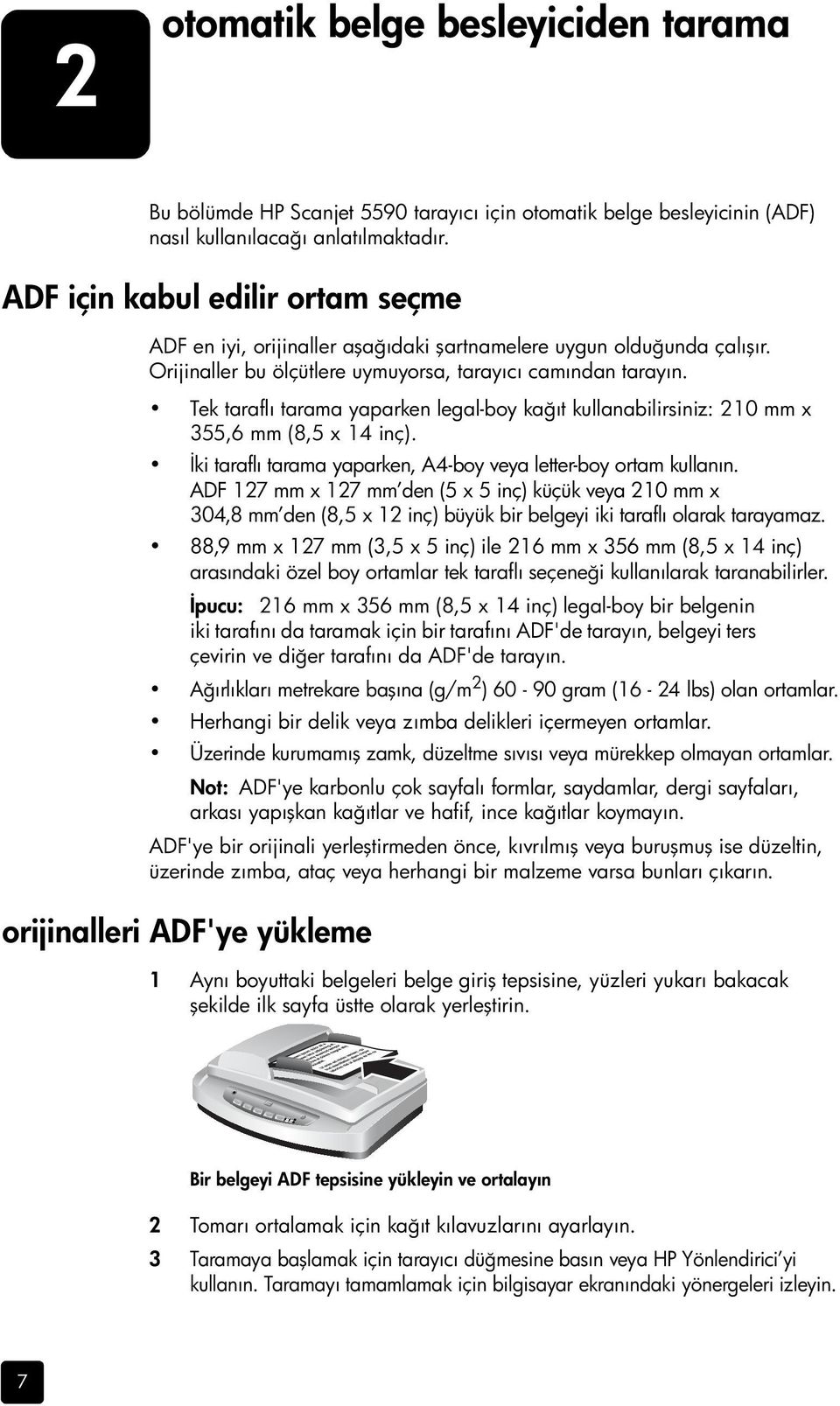 2

otomatik belge besleyiciden tarama

Bu bölümde HP Scanjet 5590 tarayıcı için otomatik belge besleyicinin (ADF) nasıl kullanılacağı anlatılmaktadır.

ADF için kabul edilir ortam seçme

ADF en iyi, orijinaller aşağıdaki şartnamelere uygun olduğunda çalışır. Orijinaller bu ölçütlere uymuyorsa, tarayıcı camından tarayın.

• Tek taraflı tarama yaparken legal-boy kağıt kullanabilirsiniz: 210 mm x 355,6 mm (8,5 x 14 inç).

• İki taraflı tarama yaparken, A4-boy veya letter-boy ortam kullanın. ADF 127 mm x 127 mm'den (5 x 5 inç) küçük veya 210 mm x 304,8 mm'den (8,5 x 12 inç) büyük bir belgeyi iki taraflı olarak tarayamaz.

• 88,9 mm x 127 mm (3,5 x 5 inç) ile 216 mm x 356 mm (8,5 x 14 inç) arasındaki özel boy ortamlar tek taraflı seçeneği kullanılarak taranabilirler.

İpucu: 216 mm x 356 mm (8,5 x 14 inç) legal-boy bir belgenin iki tarafını da taramak için bir tarafını ADF'de tarayın, belgeyi ters çevirin ve diğer tarafını da ADF'de tarayın.

• Ağırlıkları metrekare başına (g/m$^2$) 60 - 90 gram (16 - 24 lbs) olan ortamlar.

• Herhangi bir delik veya zımba delikleri içermeyen ortamlar.

• Üzerinde kurumamış zamk, düzeltme sıvısı veya mürekkep olmayan ortamlar.

Not: ADF'ye karbonlu çok sayfalı formlar, saydamlar, dergi sayfaları, arkası yapışkan kağıtlar ve hafif, ince kağıtlar koymayın.

ADF'ye bir orijinali yerleştirmeden önce, kıvrılmış veya buruşmuş ise düzeltin, üzerinde zımba, ataç veya herhangi bir malzeme varsa bunları çıkarın.

orijinalleri ADF'ye yükleme

1 Aynı boyuttaki belgeleri belge giriş tepsisine, yüzleri yukarı bakacak şekilde ilk sayfa üstte olarak yerleştirin.

Bir belgeyi ADF tepsisine yükleyin ve ortalayın

2 Tomarı ortalamak için kağıt kılavuzlarını ayarlayın.

3 Taramaya başlamak için tarayıcı düğmesine basın veya HP Yönlendirici'yi kullanın. Taramayı tamamlamak için bilgisayar ekranındaki yönergeleri izleyin.

7